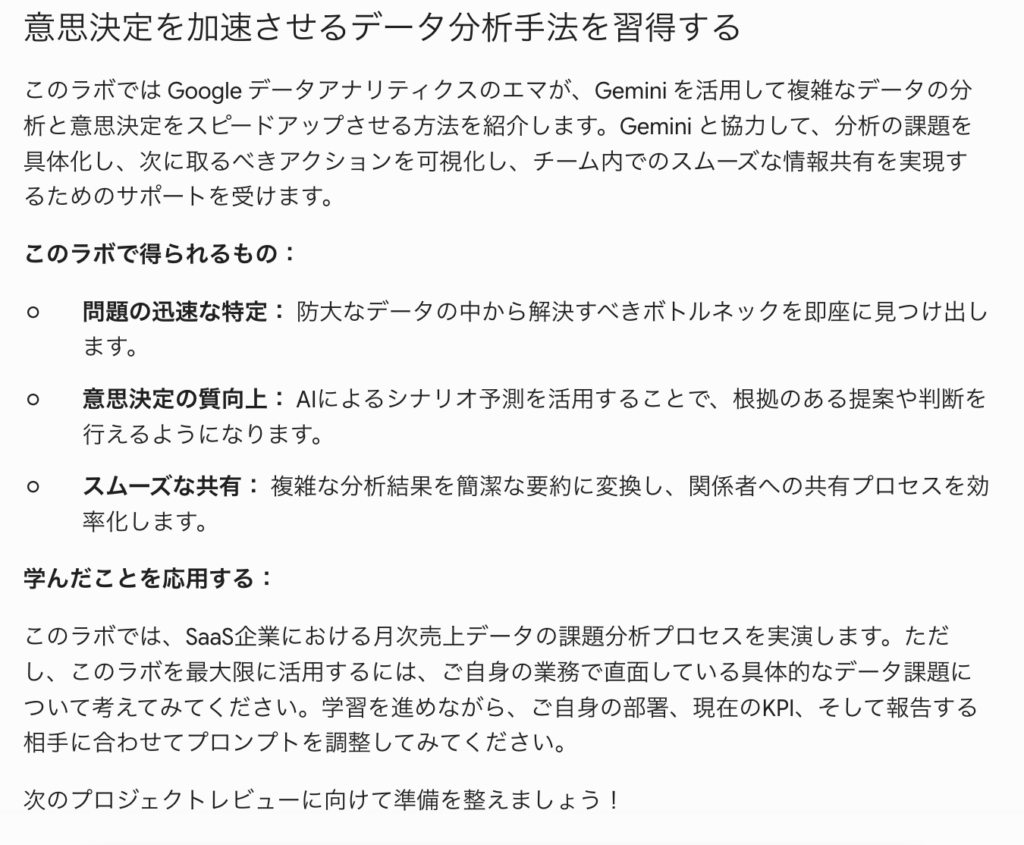 意思決定を加速させるデータ分析手法を習得する

このラボでは Google データアナリティクスのエマが、Gemini を活用して複雑なデータの分析と意思決定をスピードアップさせる方法を紹介します。Gemini と協力して、分析の課題を具体化し、次に取るべきアクションを可視化し、チーム内でのスムーズな情報共有を実現するためのサポートを受けます。

このラボで得られるもの：

○ 問題の迅速な特定： 防大なデータの中から解決すべきボトルネックを即座に見つけ出します。

○ 意思決定の質向上： AIによるシナリオ予測を活用することで、根拠のある提案や判断を行えるようになります。

○ スムーズな共有： 複雑な分析結果を簡潔な要約に変換し、関係者への共有プロセスを効率化します。

学んだことを応用する：

このラボでは、SaaS企業における月次売上データの課題分析プロセスを実演します。ただし、このラボを最大限に活用するには、ご自身の業務で直面している具体的なデータ課題について考えてみてください。学習を進めながら、ご自身の部署、現在のKPI、そして報告する相手に合わせてプロンプトを調整してみてください。

次のプロジェクトレビューに向けて準備を整えましょう！